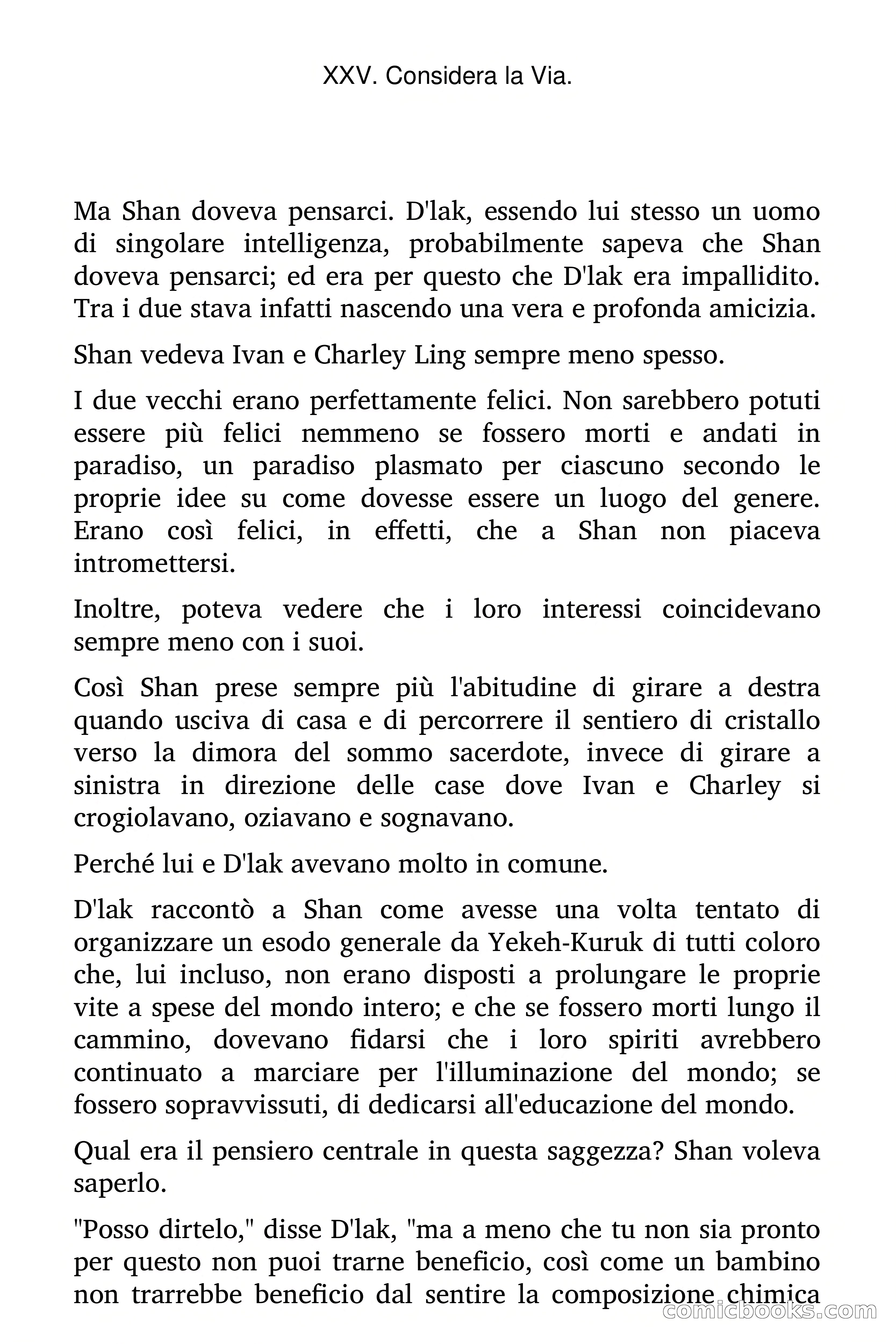 XXV. Considera la Via.

Ma Shan doveva pensarci. D'lak, essendo lui stesso un uomo di singolare intelligenza, probabilmente sapeva che Shan doveva pensarci; ed era per questo che D'lak era impallidito. Tra i due stava infatti nascendo una vera e profonda amicizia.

Shan vedeva Ivan e Charley Ling sempre meno spesso.

I due vecchi erano perfettamente felici. Non sarebbero potuti essere più felici nemmeno se fossero morti e andati in paradiso, un paradiso plasmato per ciascuno secondo le proprie idee su come dovesse essere un luogo del genere. Erano così felici, in effetti, che a Shan non piaceva intromettersi.

Inoltre, poteva vedere che i loro interessi coincidevano sempre meno con i suoi.

Così Shan prese sempre più l'abitudine di girare a destra quando usciva di casa e di percorrere il sentiero di cristallo verso la dimora del sommo sacerdote, invece di girare a sinistra in direzione delle case dove Ivan e Charley si crogiolavano, oziavano e sognavano.

Perché lui e D'lak avevano molto in comune.

D'lak raccontò a Shan come avesse una volta tentato di organizzare un esodo generale da Yekeh-Kuruk di tutti coloro che, lui incluso, non erano disposti a prolungare le proprie vite a spese del mondo intero; e che se fossero morti lungo il cammino, dovevano fidarsi che i loro spiriti avrebbero continuato a marciare per l'illuminazione del mondo; se fossero sopravvissuti, di dedicarsi all'educazione del mondo.

Qual era il pensiero centrale in questa saggezza? Shan voleva saperlo.

"Posso dirtelo," disse D'lak, "ma a meno che tu non sia pronto per questo non puoi trarne beneficio, così come un bambino non trarrebbe beneficio dal sentire la composizione chimica

comicbooks.com